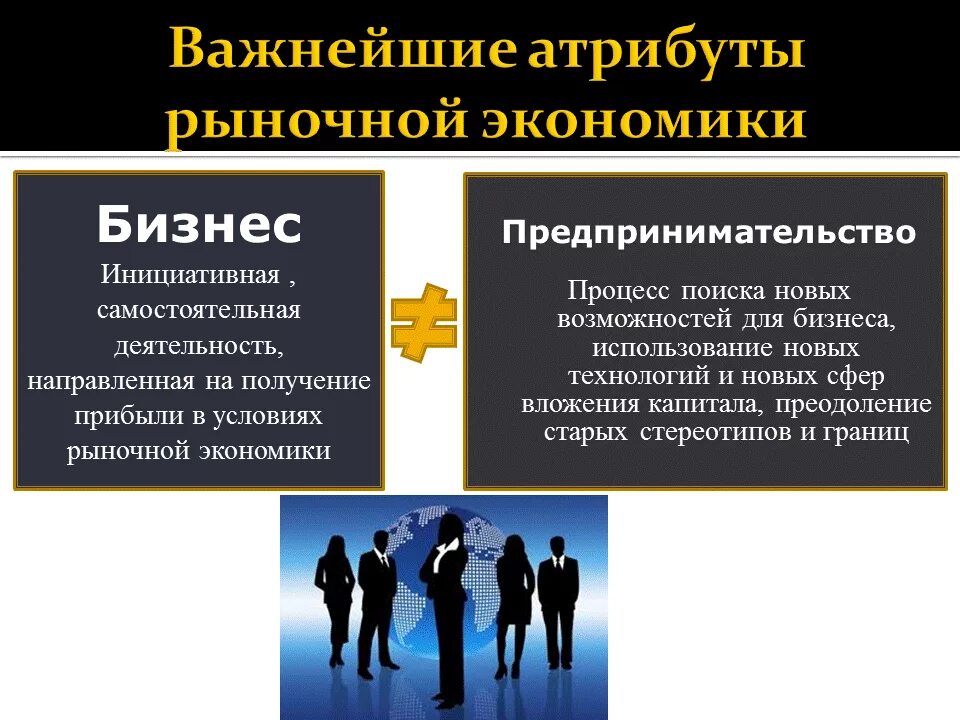 Важнейшие атрибуты рыночной экономики

Бизнес
Инициативная , самостоятельная деятельность, направленная на получение прибыли в условиях рыночной экономики

$\neq$

Предпринимательство
Процесс поиска новых возможностей для бизнеса, использование новых технологий и новых сфер вложения капитала, преодоление старых стереотипов и границ